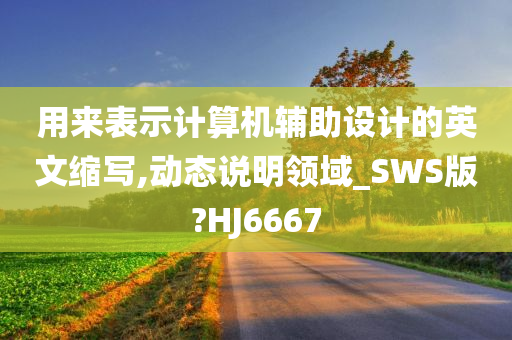 用来表示计算机辅助设计的英文缩写,动态说明领域_SWS版?HJ6667